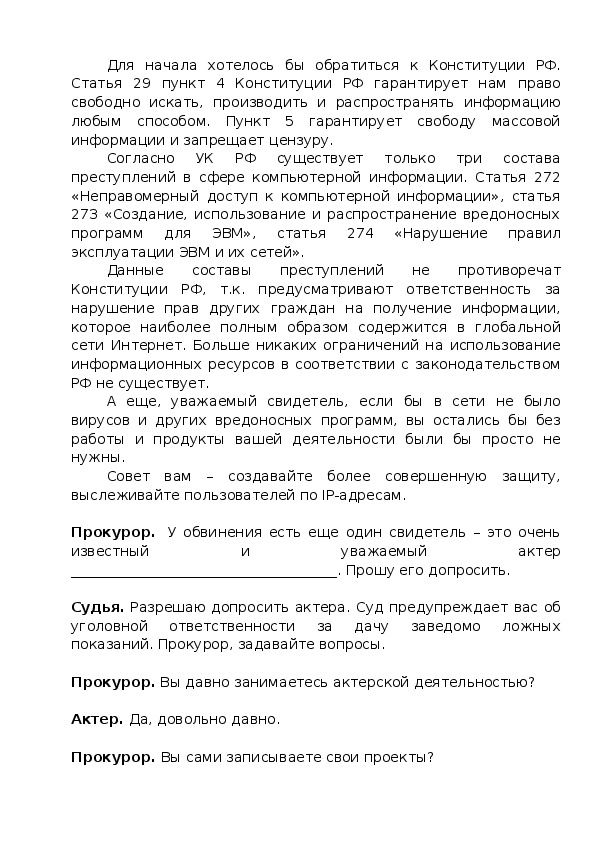 Для начала хотелось бы обратиться к Конституции РФ. Статья 29 пункт 4 Конституции РФ гарантирует нам право свободно искать, производить и распространять информацию любым способом. Пункт 5 гарантирует свободу массовой информации и запрещает цензуру.

Согласно УК РФ существует только три состава преступлений в сфере компьютерной информации. Статья 272 «Неправомерный доступ к компьютерной информации», статья 273 «Создание, использование и распространение вредоносных программ для ЭВМ», статья 274 «Нарушение правил эксплуатации ЭВМ и их сетей».

Данные составы преступлений не противоречат Конституции РФ, т.к. предусматривают ответственность за нарушение прав других граждан на получение информации, которое наиболее полным образом содержится в глобальной сети Интернет. Больше никаких ограничений на использование информационных ресурсов в соответствии с законодательством РФ не существует.

А еще, уважаемый свидетель, если бы в сети не было вирусов и других вредоносных программ, вы остались бы без работы и продукты вашей деятельности были бы просто не нужны.

Совет вам – создавайте более совершенную защиту, выслеживайте пользователей по IP-адресам.

**Прокурор.** У обвинения есть еще один свидетель – это очень известный и уважаемый актер ____________________________________. Прошу его допросить.

**Судья.** Разрешаю допросить актера. Суд предупреждает вас об уголовной ответственности за дачу заведомо ложных показаний. Прокурор, задавайте вопросы.

**Прокурор.** Вы давно занимаетесь актерской деятельностью?

**Актер.** Да, довольно давно.

**Прокурор.** Вы сами записываете свои проекты?